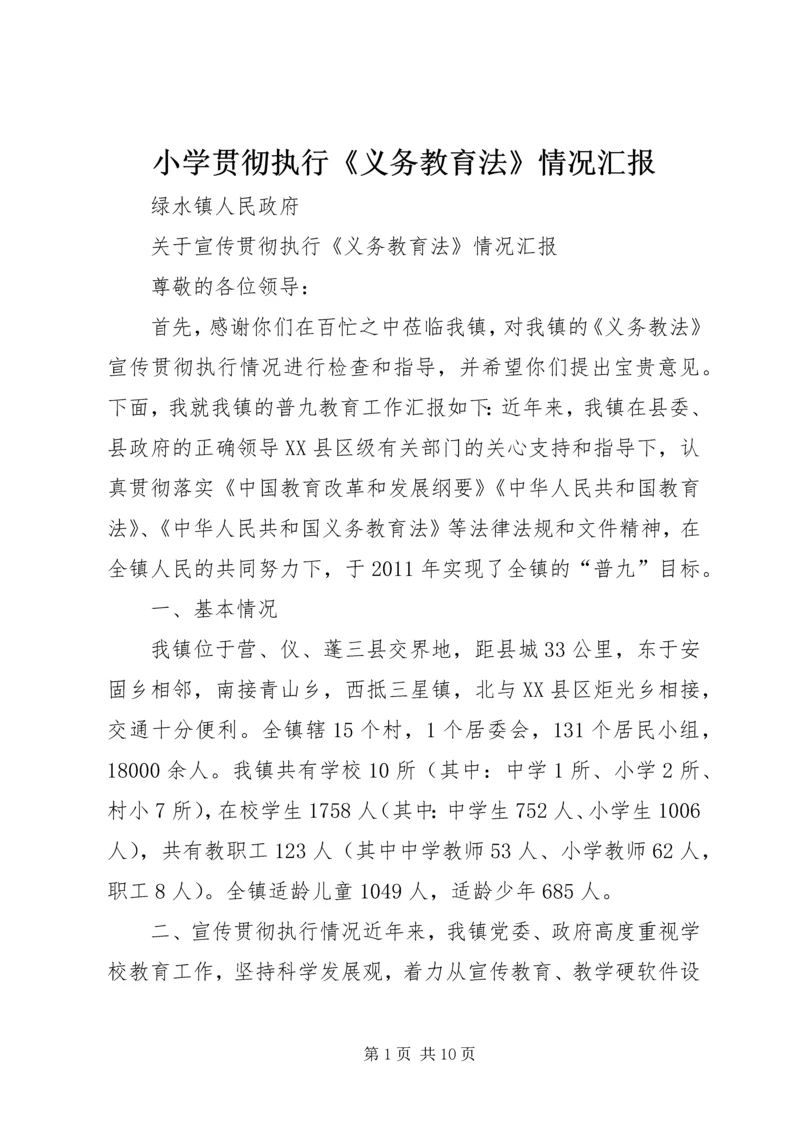 小学贯彻执行《义务教育法》情况汇报

绿水镇人民政府

关于宣传贯彻执行《义务教育法》情况汇报

尊敬的各位领导：

首先，感谢你们在百忙之中莅临我镇，对我镇的《义务教法》宣传贯彻执行情况进行检查和指导，并希望你们提出宝贵意见。下面，我就我镇的普九教育工作汇报如下：近年来，我镇在县委、县政府的正确领导XX县区级有关部门的关心支持和指导下，认真贯彻落实《中国教育改革和发展纲要》《中华人民共和国教育法》、《中华人民共和国义务教育法》等法律法规和文件精神，在全镇人民的共同努力下，于2011年实现了全镇的“普九”目标。

一、基本情况

我镇位于营、仪、蓬三县交界地，距县城33公里，东于安固乡相邻，南接青山乡，西抵三星镇，北与XX县区炬光乡相接，交通十分便利。全镇辖15个村，1个居委会，131个居民小组，18000余人。我镇共有学校10所（其中：中学1所、小学2所、村小7所），在校学生1758人（其中：中学生752人、小学生1006人），共有教职工123人（其中中学教师53人、小学教师62人，职工8人）。全镇适龄儿童1049人，适龄少年685人。

二、宣传贯彻执行情况近年来，我镇党委、政府高度重视学校教育工作，坚持科学发展观，着力从宣传教育、教学硬软件设

第1页 共10页